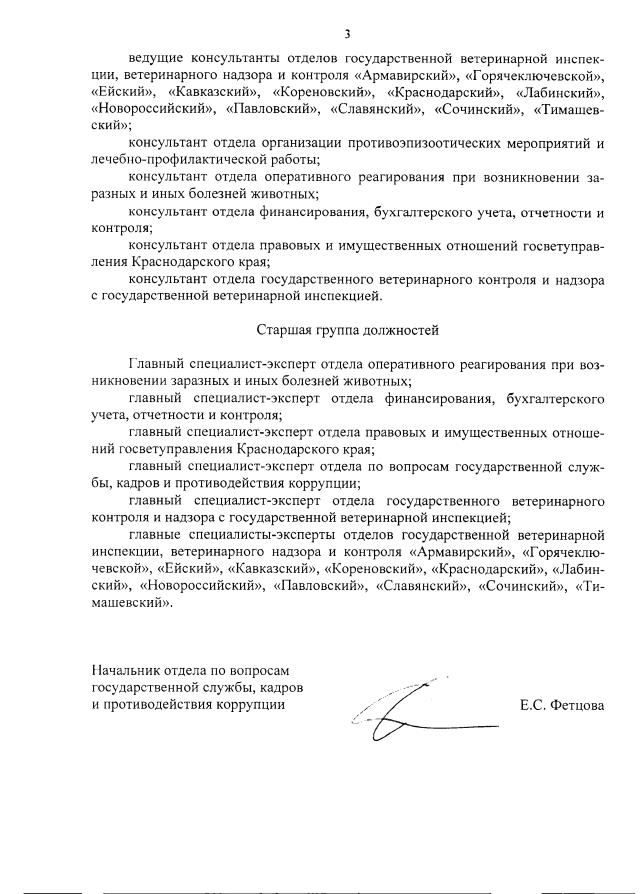 3

ведущие консультанты отделов государственной ветеринарной инспекции, ветеринарного надзора и контроля «Армавирский», «Горячеключевской», «Ейский», «Кавказский», «Кореновский», «Краснодарский», «Лабинский», «Новороссийский», «Павловский», «Славянский», «Сочинский», «Тимашевский»;

консультант отдела организации противоэпизоотических мероприятий и лечебно-профилактической работы;

консультант отдела оперативного реагирования при возникновении заразных и иных болезней животных;

консультант отдела финансирования, бухгалтерского учета, отчетности и контроля;

консультант отдела правовых и имущественных отношений госветуправления Краснодарского края;

консультант отдела государственного ветеринарного контроля и надзора с государственной ветеринарной инспекцией.

Старшая группа должностей

Главный специалист-эксперт отдела оперативного реагирования при возникновении заразных и иных болезней животных;

главный специалист-эксперт отдела финансирования, бухгалтерского учета, отчетности и контроля;

главный специалист-эксперт отдела правовых и имущественных отношений госветуправления Краснодарского края;

главный специалист-эксперт отдела по вопросам государственной службы, кадров и противодействия коррупции;

главный специалист-эксперт отдела государственного ветеринарного контроля и надзора с государственной ветеринарной инспекцией;

главные специалисты-эксперты отделов государственной ветеринарной инспекции, ветеринарного надзора и контроля «Армавирский», «Горячеключевской», «Ейский», «Кавказский», «Кореновский», «Краснодарский», «Лабинский», «Новороссийский», «Павловский», «Славянский», «Сочинский», «Тимашевский».

Начальник отдела по вопросам государственной службы, кадров и противодействия коррупции

Е.С. Фетцова